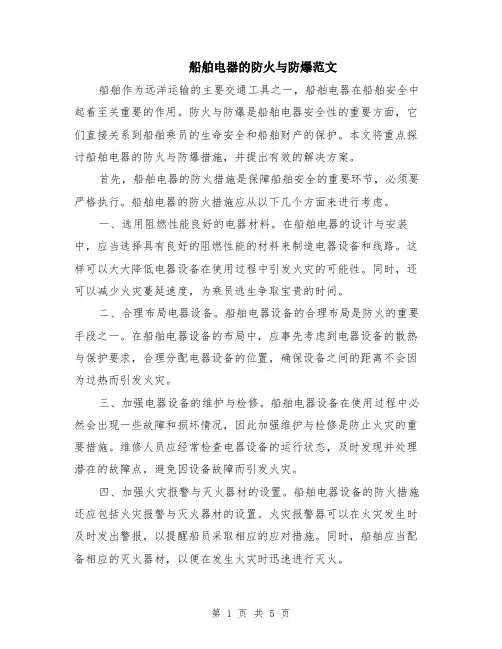 船舶电器的防火与防爆范文

船舶作为远洋运输的主要交通工具之一，船舶电器在船舶安全中起着至关重要的作用。防火与防爆是船舶电器安全性的重要方面，它们直接关系到船舶乘员的生命安全和船舶财产的保护。本文将重点探讨船舶电器的防火与防爆措施，并提出有效的解决方案。

首先，船舶电器的防火措施是保障船舶安全的重要环节，必须要严格执行。船舶电器的防火措施应从以下几个方面来进行考虑。

一、选用阻燃性能良好的电器材料。在船舶电器的设计与安装中，应当选择具有良好的阻燃性能的材料来制造电器设备和线路。这样可以大大降低电器设备在使用过程中引发火灾的可能性。同时，还可以减少火灾蔓延速度，为乘员逃生争取宝贵的时间。

二、合理布局电器设备。船舶电器设备的合理布局是防火的重要手段之一。在船舶电器设备的布局中，应事先考虑到电器设备的散热与保护要求，合理分配电器设备的位置，确保设备之间的距离不会因为过热而引发火灾。

三、加强电器设备的维护与检修。船舶电器设备在使用过程中必然会出现一些故障和损坏情况，因此加强维护与检修是防止火灾的重要措施。维修人员应经常检查电器设备的运行状态，及时发现并处理潜在的故障点，避免因设备故障而引发火灾。

四、加强火灾报警与灭火器材的设置。船舶电器设备的防火措施还应包括火灾报警与灭火器材的设置。火灾报警器可以在火灾发生时及时发出警报，以提醒船员采取相应的应对措施。同时，船舶应当配备相应的灭火器材，以便在发生火灾时迅速进行灭火。

第 1 页 共 5 页